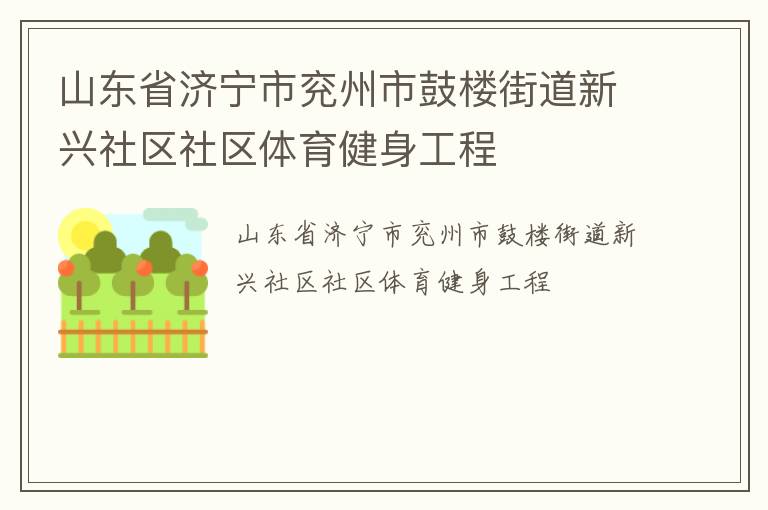 山东省济宁市兖州市鼓楼街道新兴社区社区体育健身工程

山东省济宁市兖州市鼓楼街道新兴社区社区体育健身工程